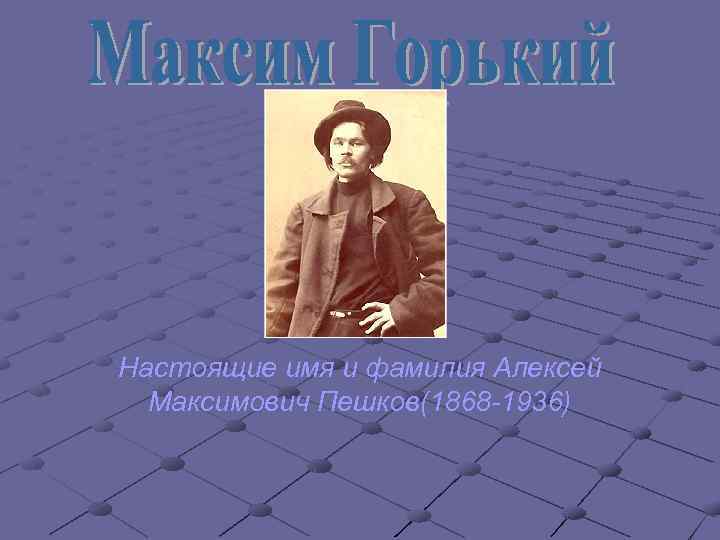 Максим Горький

Настоящие имя и фамилия Алексей Максимович Пешков(1868-1936)